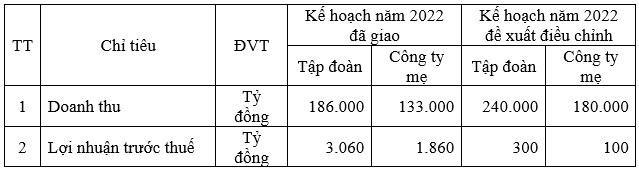 | TT | Chỉ tiêu | ĐVT | Kế hoạch năm 2022 đã giao | | Kế hoạch năm 2022 đề xuất điều chỉnh | |
|---|---|---|---|---|---|---|
| | | | Tập đoàn | Công ty mẹ | Tập đoàn | Công ty mẹ |
| 1 | Doanh thu | Tỷ đồng | 186.000 | 133.000 | 240.000 | 180.000 |
| 2 | Lợi nhuận trước thuế | Tỷ đồng | 3.060 | 1.860 | 300 | 100 |